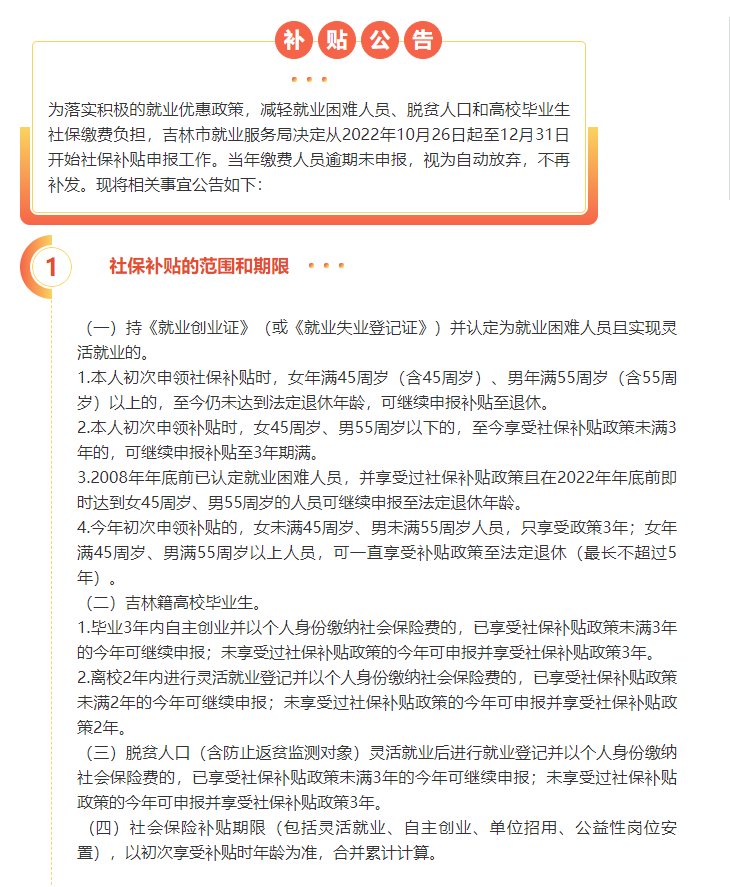 补贴公告

为落实积极的就业优惠政策，减轻就业困难人员、脱贫人口和高校毕业生社保缴费负担，吉林市就业服务局决定从2022年10月26日起至12月31日开始社保补贴申报工作。当年缴费人员逾期未申报，视为自动放弃，不再补发。现将相关事宜公告如下：

1 社保补贴的范围和期限

（一）持《就业创业证》（或《就业失业登记证》）并认定为就业困难人员且实现灵活就业的。
1.本人初次申领社保补贴时，女年满45周岁（含45周岁）、男年满55周岁（含55周岁）以上的，至今仍未达到法定退休年龄，可继续申报补贴至退休。
2.本人初次申领补贴时，女45周岁、男55周岁以下的，至今享受社保补贴政策未满3年的，可继续申报补贴至3年期满。
3.2008年年底前已认定就业困难人员，并享受过社保补贴政策且在2022年年底前即时达到女45周岁、男55周岁的人员可继续申报至法定退休年龄。
4.今年初次申领补贴的，女未满45周岁、男未满55周岁人员，只享受政策3年；女年满45周岁、男满55周岁以上人员，可一直享受补贴政策至法定退休（最长不超过5年）。
（二）吉林籍高校毕业生。
1.毕业3年内自主创业并以个人身份缴纳社会保险费的，已享受社保补贴政策未满3年的今年可继续申报；未享受过社保补贴政策的今年可申报并享受社保补贴政策3年。
2.离校2年内进行灵活就业登记并以个人身份缴纳社会保险费的，已享受社保补贴政策未满2年的今年可继续申报；未享受过社保补贴政策的今年可申报并享受社保补贴政策2年。
（三）脱贫人口（含防止返贫监测对象）灵活就业后进行就业登记并以个人身份缴纳社会保险费的，已享受社保补贴政策未满3年的今年可继续申报；未享受过社保补贴政策的今年可申报并享受社保补贴政策3年。
（四）社会保险补贴期限（包括灵活就业、自主创业、单位招用、公益性岗位安置），以初次享受补贴时年龄为准，合并累计计算。